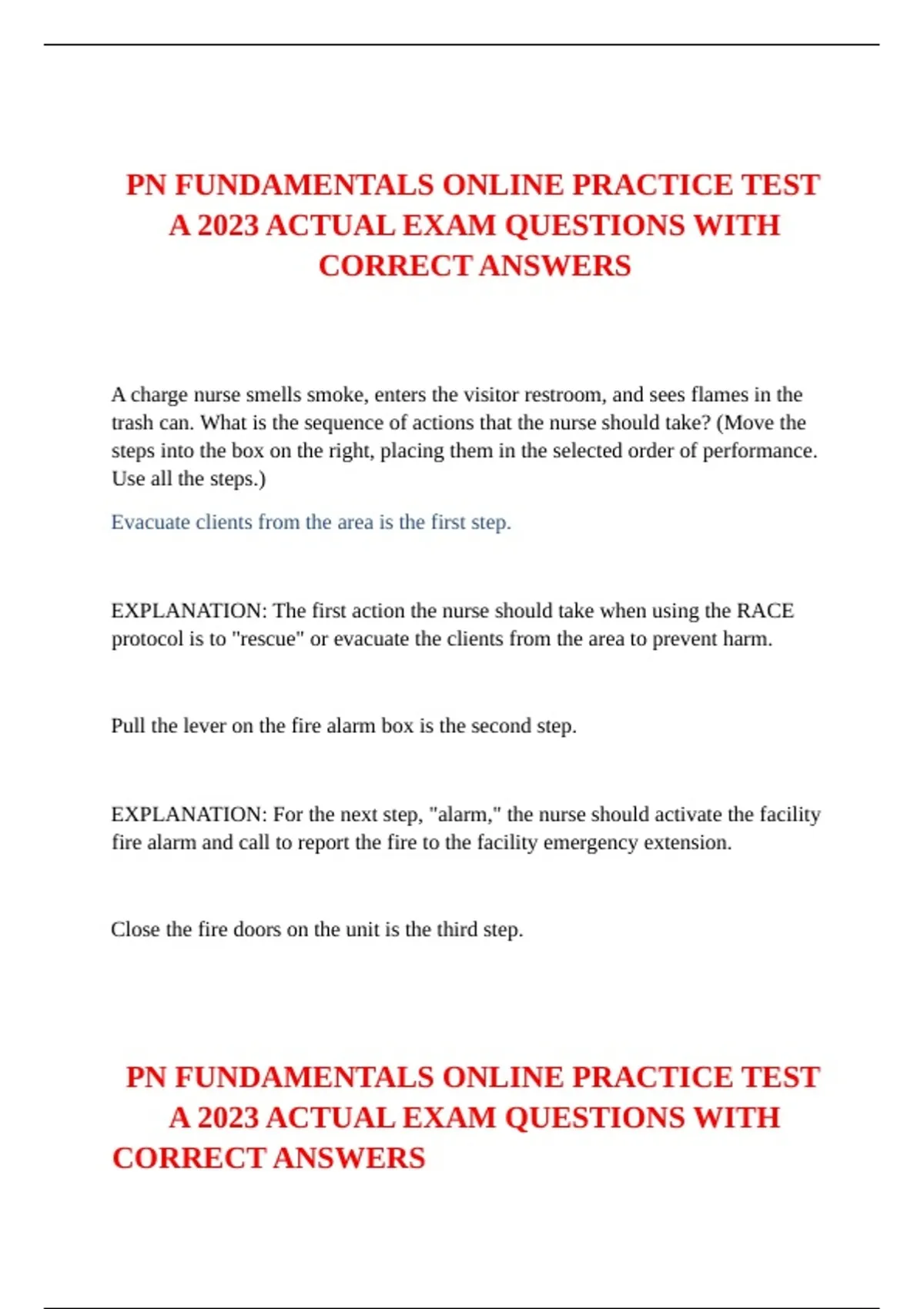 PN FUNDAMENTALS ONLINE PRACTICE TEST A 2023 ACTUAL EXAM QUESTIONS WITH CORRECT ANSWERS

A charge nurse smells smoke, enters the visitor restroom, and sees flames in the trash can. What is the sequence of actions that the nurse should take? (Move the steps into the box on the right, placing them in the selected order of performance. Use all the steps.)

Evacuate clients from the area is the first step.

EXPLANATION: The first action the nurse should take when using the RACE protocol is to "rescue" or evacuate the clients from the area to prevent harm.

Pull the lever on the fire alarm box is the second step.

EXPLANATION: For the next step, "alarm," the nurse should activate the facility fire alarm and call to report the fire to the facility emergency extension.

Close the fire doors on the unit is the third step.

PN FUNDAMENTALS ONLINE PRACTICE TEST A 2023 ACTUAL EXAM QUESTIONS WITH CORRECT ANSWERS